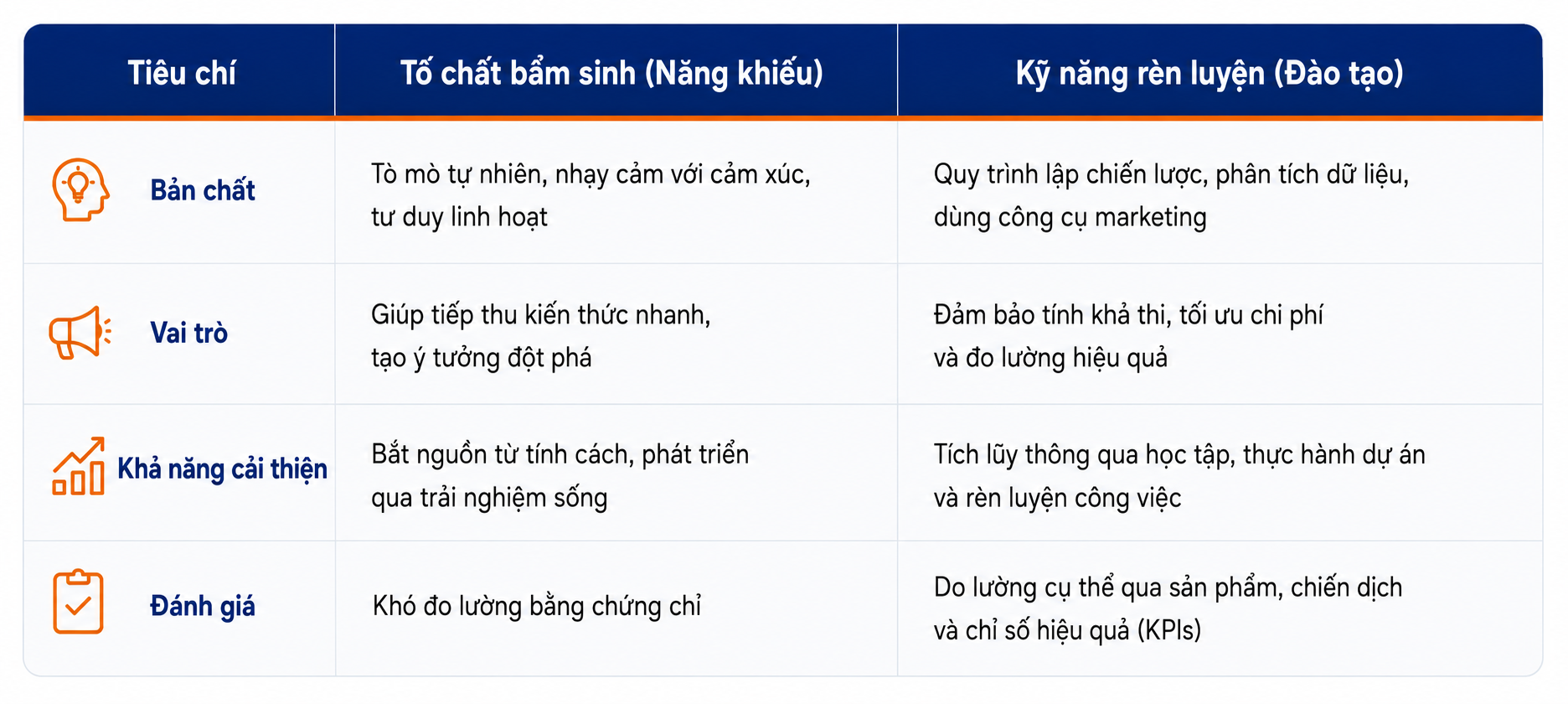 | Tiêu chí | Tố chất bẩm sinh (Năng khiếu) | Kỹ năng rèn luyện (Đào tạo) |
|---|---|---|
| Bản chất | Tò mò tự nhiên, nhạy cảm với cảm xúc, tư duy linh hoạt | Quy trình lập chiến lược, phân tích dữ liệu, dùng công cụ marketing |
| Vai trò | Giúp tiếp thu kiến thức nhanh, tạo ý tưởng đột phá | Đảm bảo tính khả thi, tối ưu chi phí và đo lường hiệu quả |
| Khả năng cải thiện | Bắt nguồn từ tính cách, phát triển qua trải nghiệm sống | Tích lũy thông qua học tập, thực hành dự án và rèn luyện công việc |
| Đánh giá | Khó đo lường bằng chứng chỉ | Do lường cụ thể qua sản phẩm, chiến dịch và chỉ số hiệu quả (KPIs) |